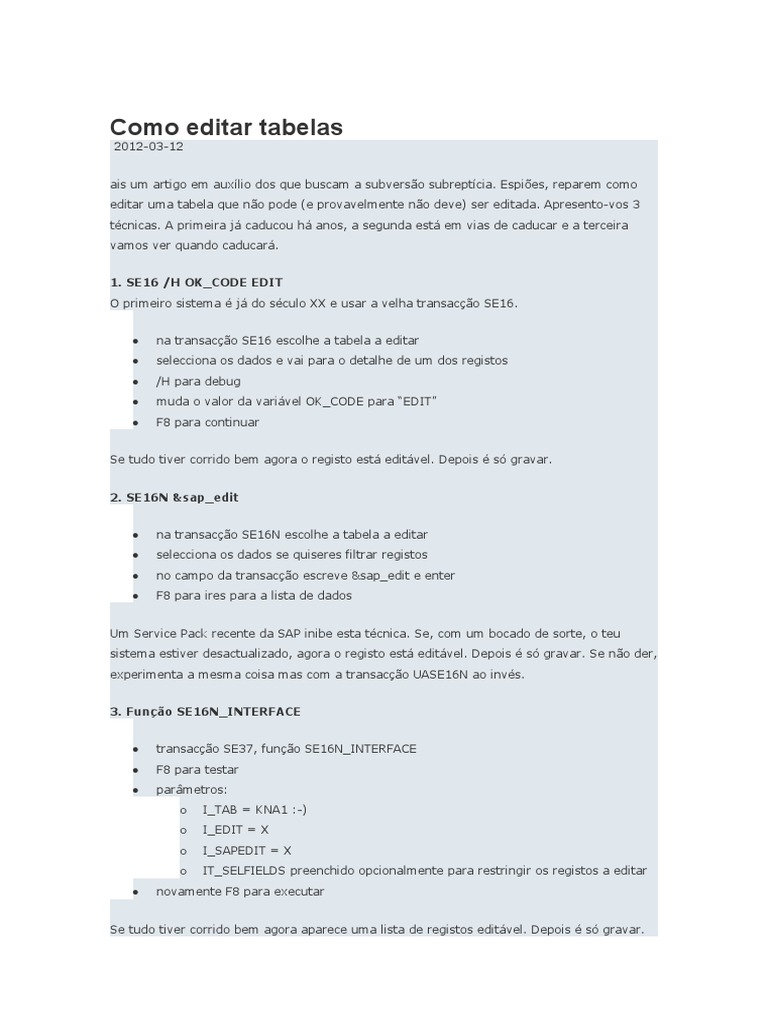 Como editar tabelas
2012-03-12

ais um artigo em auxílio dos que buscam a subversão subreptícia. Espiões, reparem como editar uma tabela que não pode (e provavelmente não deve) ser editada. Apresento-vos 3 técnicas. A primeira já caducou há anos, a segunda está em vias de caducar e a terceira vamos ver quando caducará.

1. SE16 /H OK_CODE EDIT
O primeiro sistema é já do século XX e usar a velha transacção SE16.

- na transacção SE16 escolhe a tabela a editar
- selecciona os dados e vai para o detalhe de um dos registos
- /H para debug
- muda o valor da variável OK_CODE para "EDIT"
- F8 para continuar

Se tudo tiver corrido bem agora o registo está editável. Depois é só gravar.

2. SE16N &sap_edit

- na transacção SE16N escolhe a tabela a editar
- selecciona os dados se quiseres filtrar registos
- no campo da transacção escreve &sap_edit e enter
- F8 para ires para a lista de dados

Um Service Pack recente da SAP inibe esta técnica. Se, com um bocado de sorte, o teu sistema estiver desactualizado, agora o registo está editável. Depois é só gravar. Se não der, experimenta a mesma coisa mas com a transacção UASE16N ao invés.

3. Função SE16N_INTERFACE

- transacção SE37, função SE16N_INTERFACE
- F8 para testar
- parâmetros:
  o I_TAB = KNA1 :-)
  o I_EDIT = X
  o I_SAPEDIT = X
  o IT_SELFIELDS preenchido opcionalmente para restringir os registos a editar
- novamente F8 para executar

Se tudo tiver corrido bem agora aparece uma lista de registos editável. Depois é só gravar.